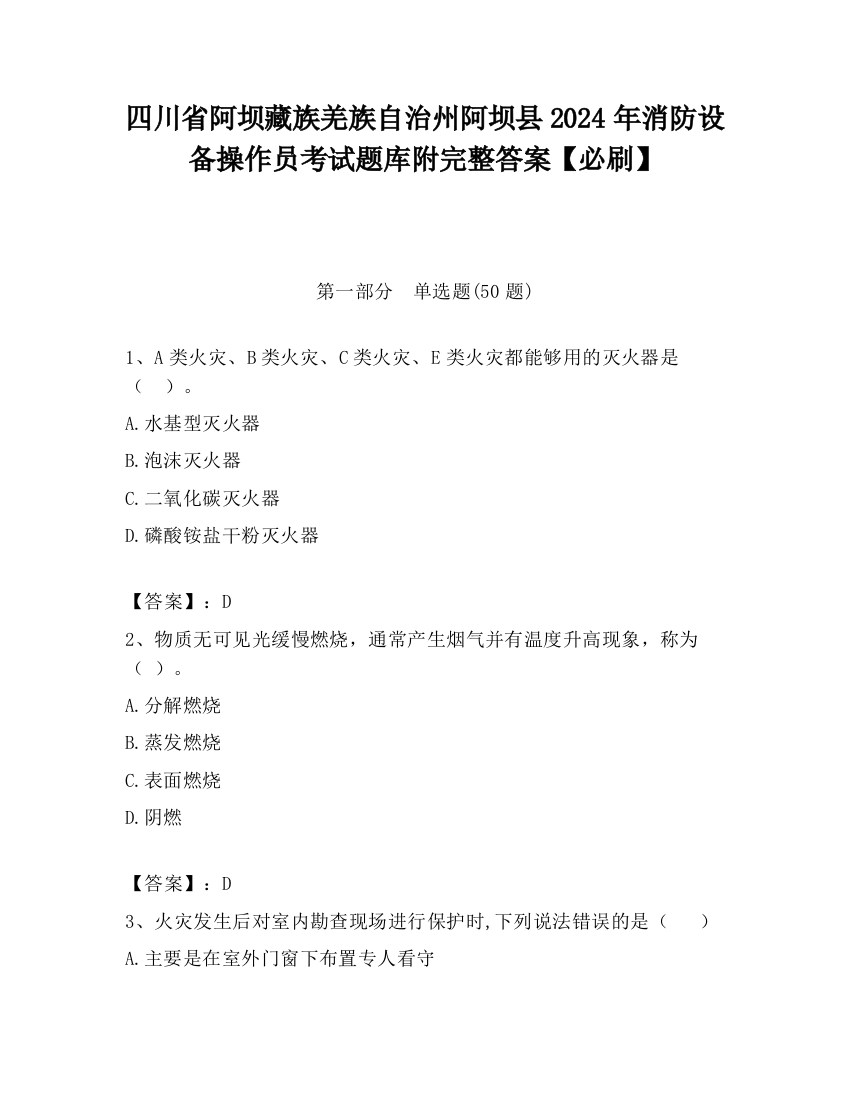 四川省阿坝藏族羌族自治州阿坝县2024年消防设备操作员考试题库附完整答案【必刷】

第一部分　单选题(50题)

1、A类火灾、B类火灾、C类火灾、E类火灾都能够用的灭火器是（　）。

A.水基型灭火器

B.泡沫灭火器

C.二氧化碳灭火器

D.磷酸铵盐干粉灭火器

【答案】：D

2、物质无可见光缓慢燃烧，通常产生烟气并有温度升高现象，称为（ ）。

A.分解燃烧

B.蒸发燃烧

C.表面燃烧

D.阴燃

【答案】：D

3、火灾发生后对室内勘查现场进行保护时,下列说法错误的是（　　）

A.主要是在室外门窗下布置专人看守